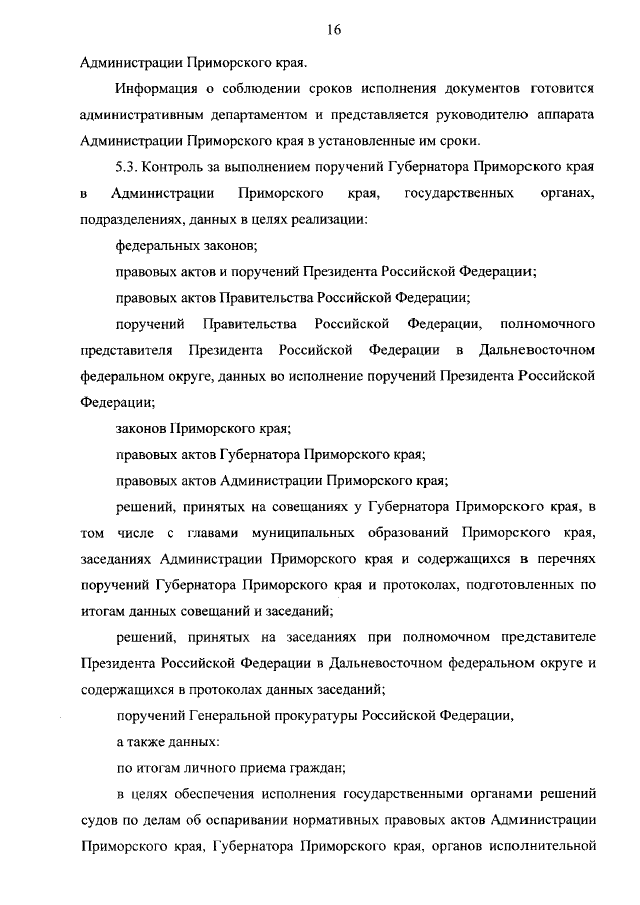 16

Администрации Приморского края.

Информация о соблюдении сроков исполнения документов готовится административным департаментом и представляется руководителю аппарата Администрации Приморского края в установленные им сроки.

5.3. Контроль за выполнением поручений Губернатора Приморского края в Администрации Приморского края, государственных органах, подразделениях, данных в целях реализации:

федеральных законов;

правовых актов и поручений Президента Российской Федерации;

правовых актов Правительства Российской Федерации;

поручений Правительства Российской Федерации, полномочного представителя Президента Российской Федерации в Дальневосточном федеральном округе, данных во исполнение поручений Президента Российской Федерации;

законов Приморского края;

правовых актов Губернатора Приморского края;

правовых актов Администрации Приморского края;

решений, принятых на совещаниях у Губернатора Приморского края, в том числе с главами муниципальных образований Приморского края, заседаниях Администрации Приморского края и содержащихся в перечнях поручений Губернатора Приморского края и протоколах, подготовленных по итогам данных совещаний и заседаний;

решений, принятых на заседаниях при полномочном представителе Президента Российской Федерации в Дальневосточном федеральном округе и содержащихся в протоколах данных заседаний;

поручений Генеральной прокуратуры Российской Федерации,

а также данных:

по итогам личного приема граждан;

в целях обеспечения исполнения государственными органами решений судов по делам об оспаривании нормативных правовых актов Администрации Приморского края, Губернатора Приморского края, органов исполнительной